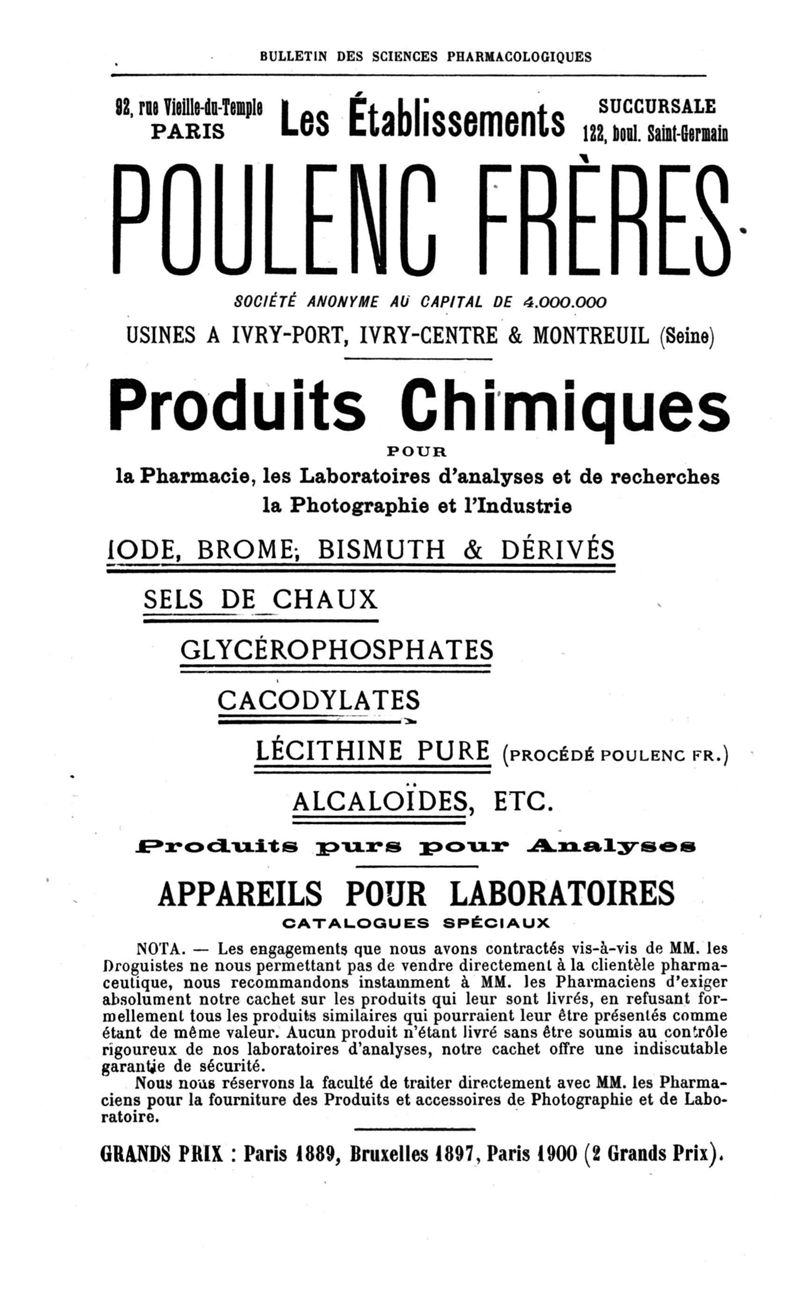 BULLETIN DES SCIENCES PHARMACOLOGIQUES

92, rue Vieille-du-Temple PARIS

Les Établissements

SUCCURSALE 122, boul. Saint-Germain

POULENC FRÈRES

SOCIÉTÉ ANONYME AU CAPITAL DE 4.000.000

USINES A IVRY-PORT, IVRY-CENTRE & MONTREUIL (Seine)

Produits Chimiques

POUR

la Pharmacie, les Laboratoires d'analyses et de recherches la Photographie et l'Industrie

IODE, BROME, BISMUTH & DÉRIVÉS

SELS DE CHAUX

GLYCÉROPHOSPHATES

CACODYLATES

LÉCITHINE PURE (PROCÉDÉ POULENC FR.)

ALCALOÏDES, ETC.

Produits purs pour Analyses

APPAREILS POUR LABORATOIRES

CATALOGUES SPÉCIAUX

NOTA. — Les engagements que nous avons contractés vis-à-vis de MM. les Droguistes ne nous permettant pas de vendre directement à la clientèle pharmaceutique, nous recommandons instamment à MM. les Pharmaciens d'exiger absolument notre cachet sur les produits qui leur sont livrés, en refusant formellement tous les produits similaires qui pourraient leur être présentés comme étant de même valeur. Aucun produit n'étant livré sans être soumis au contrôle rigoureux de nos laboratoires d'analyses, notre cachet offre une indiscutable garantie de sécurité.

Nous nous réservons la faculté de traiter directement avec MM. les Pharmaciens pour la fourniture des Produits et accessoires de Photographie et de Laboratoire.

GRANDS PRIX : Paris 1889, Bruxelles 1897, Paris 1900 (2 Grands Prix).